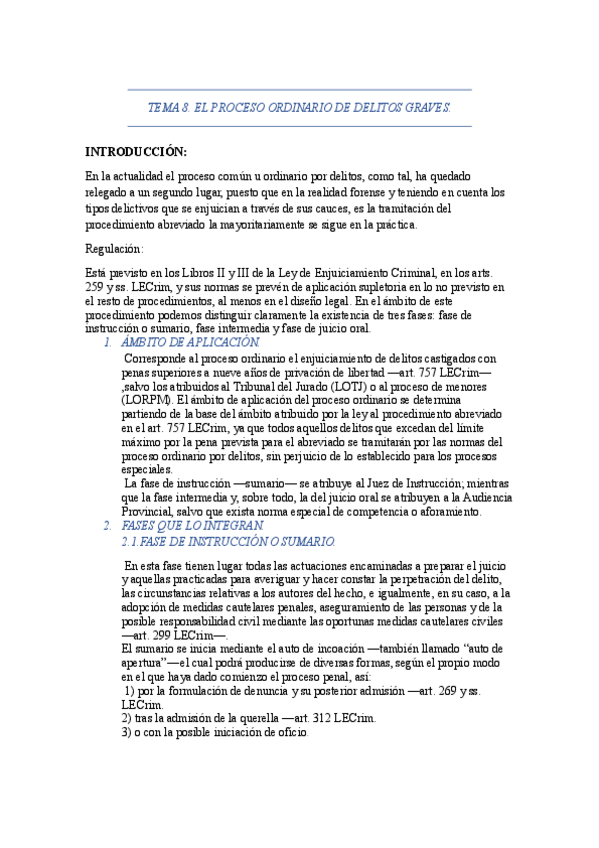 TEMA 8. EL PROCESO ORDINARIO DE DELITOS GRAVES.

INTRODUCCIÓN:

En la actualidad el proceso común u ordinario por delitos, como tal, ha quedado relegado a un segundo lugar, puesto que en la realidad forense y teniendo en cuenta los tipos delictivos que se enjuician a través de sus cauces, es la tramitación del procedimiento abreviado la mayoritariamente se sigue en la práctica.

Regulación:

Está previsto en los Libros II y III de la Ley de Enjuiciamiento Criminal, en los arts. 259 y ss. LECrim, y sus normas se prevén de aplicación supletoria en lo no previsto en el resto de procedimientos, al menos en el diseño legal. En el ámbito de este procedimiento podemos distinguir claramente la existencia de tres fases: fase de instrucción o sumario, fase intermedia y fase de juicio oral.

1. ÁMBITO DE APLICACIÓN.

Corresponde al proceso ordinario el enjuiciamiento de delitos castigados con penas superiores a nueve años de privación de libertad —art. 757 LECrim— ,salvo los atribuidos al Tribunal del Jurado (LOTJ) o al proceso de menores (LORPM). El ámbito de aplicación del proceso ordinario se determina partiendo de la base del ámbito atribuido por la ley al procedimiento abreviado en el art. 757 LECrim, ya que todos aquellos delitos que excedan del límite máximo por la pena prevista para el abreviado se tramitarán por las normas del proceso ordinario por delitos, sin perjuicio de lo establecido para los procesos especiales.
La fase de instrucción —sumario— se atribuye al Juez de Instrucción; mientras que la fase intermedia y, sobre todo, la del juicio oral se atribuyen a la Audiencia Provincial, salvo que exista norma especial de competencia o aforamiento.

2. FASES QUE LO INTEGRAN.

2.1.FASE DE INSTRUCCIÓN O SUMARIO.

En esta fase tienen lugar todas las actuaciones encaminadas a preparar el juicio y aquellas practicadas para averiguar y hacer constar la perpetración del delito, las circunstancias relativas a los autores del hecho, e igualmente, en su caso, a la adopción de medidas cautelares penales, aseguramiento de las personas y de la posible responsabilidad civil mediante las oportunas medidas cautelares civiles —art. 299 LECrim—.
El sumario se inicia mediante el auto de incoación —también llamado "auto de apertura"—el cual podrá producirse de diversas formas, según el propio modo en el que haya dado comienzo el proceso penal, así:
1) por la formulación de denuncia y su posterior admisión —art. 269 y ss. LECrim.
2) tras la admisión de la querella —art. 312 LECrim.
3) o con la posible iniciación de oficio.